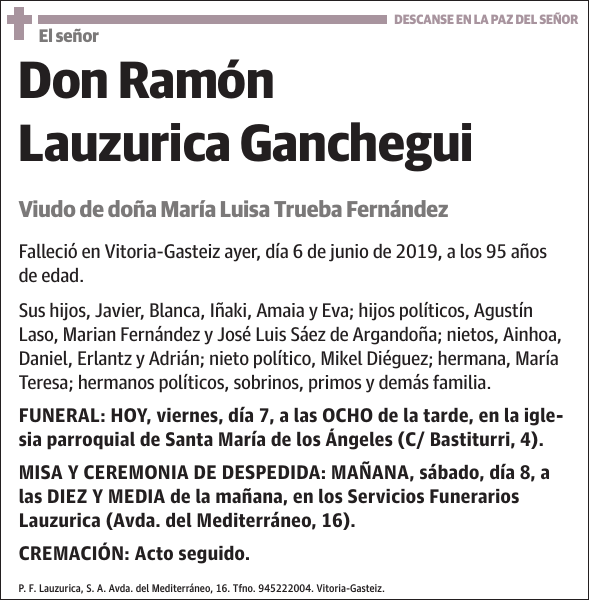 DESCANSE EN LA PAZ DEL SEÑOR

El señor

Don Ramón Lauzurica Ganchegui

Viudo de doña María Luisa Trueba Fernández

Falleció en Vitoria-Gasteiz ayer, día 6 de junio de 2019, a los 95 años de edad.

Sus hijos, Javier, Blanca, Iñaki, Amaia y Eva; hijos políticos, Agustín Laso, Marian Fernández y José Luis Sáez de Argandoña; nietos, Ainhoa, Daniel, Erlantz y Adrián; nieto político, Mikel Diéguez; hermana, María Teresa; hermanos políticos, sobrinos, primos y demás familia.

FUNERAL: HOY, viernes, día 7, a las OCHO de la tarde, en la iglesia parroquial de Santa María de los Ángeles (C/ Bastiturri, 4).

MISA Y CEREMONIA DE DESPEDIDA: MAÑANA, sábado, día 8, a las DIEZ Y MEDIA de la mañana, en los Servicios Funerarios Lauzurica (Avda. del Mediterráneo, 16).

CREMACIÓN: Acto seguido.

P. F. Lauzurica, S. A. Avda. del Mediterráneo, 16. Tfno. 945222004. Vitoria-Gasteiz.